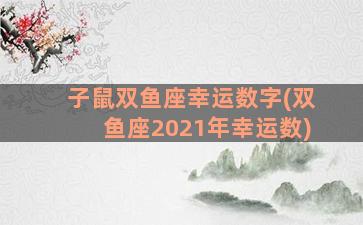 子鼠双鱼座幸运数字(双鱼座2021年幸运数)